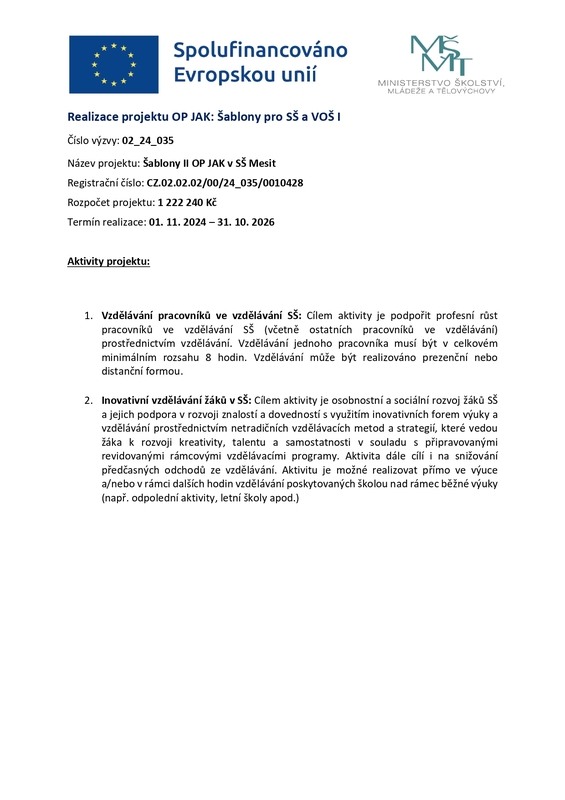 Spolufinancováno Evropskou unií

MŠMT
MINISTERSTVO ŠKOLSTVÍ, MLÁDEŽE A TĚLOVÝCHOVY

Realizace projektu OP JAK: Šablony pro SŠ a VOŠ I

Číslo výzvy: 02_24_035

Název projektu: Šablony II OP JAK v SŠ Mesit

Registrační číslo: CZ.02.02.02/00/24_035/0010428

Rozpočet projektu: 1 222 240 Kč

Termín realizace: 01. 11. 2024 – 31. 10. 2026

Aktivity projektu:

1. Vzdělávání pracovníků ve vzdělávání SŠ: Cílem aktivity je podpořit profesní růst pracovníků ve vzdělávání SŠ (včetně ostatních pracovníků ve vzdělávání) prostřednictvím vzdělávání. Vzdělávání jednoho pracovníka musí být v celkovém minimálním rozsahu 8 hodin. Vzdělávání může být realizováno prezenční nebo distanční formou.

2. Inovativní vzdělávání žáků v SŠ: Cílem aktivity je osobnostní a sociální rozvoj žáků SŠ a jejich podpora v rozvoji znalostí a dovedností s využitím inovativních forem výuky a vzdělávání prostřednictvím netradičních vzdělávacích metod a strategií, které vedou žáka k rozvoji kreativity, talentu a samostatnosti v souladu s připravovanými revidovanými rámcovými vzdělávacími programy. Aktivita dále cílí i na snižování předčasných odchodů ze vzdělávání. Aktivitu je možné realizovat přímo ve výuce a/nebo v rámci dalších hodin vzdělávání poskytovaných školou nad rámec běžné výuky (např. odpolední aktivity, letní školy apod.)